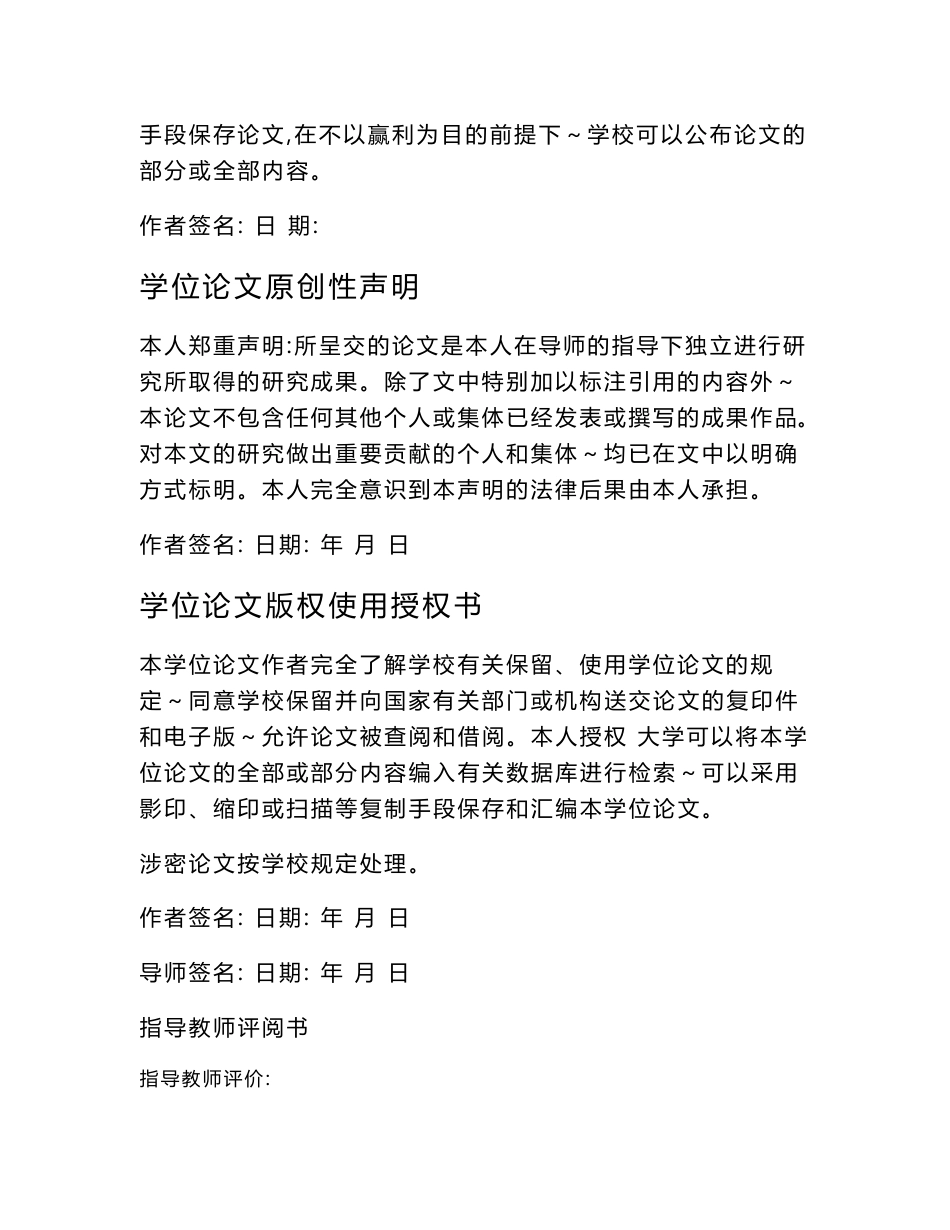 手段保存论文,在不以赢利为目的前提下～学校可以公布论文的部分或全部内容。

作者签名: 日 期:

学位论文原创性声明

本人郑重声明:所呈交的论文是本人在导师的指导下独立进行研究所取得的研究成果。除了文中特别加以标注引用的内容外～本论文不包含任何其他个人或集体已经发表或撰写的成果作品。对本文的研究做出重要贡献的个人和集体～均已在文中以明确方式标明。本人完全意识到本声明的法律后果由本人承担。

作者签名: 日期: 年 月 日

学位论文版权使用授权书

本学位论文作者完全了解学校有关保留、使用学位论文的规定～同意学校保留并向国家有关部门或机构送交论文的复印件和电子版～允许论文被查阅和借阅。本人授权 大学可以将本学位论文的全部或部分内容编入有关数据库进行检索～可以采用影印、缩印或扫描等复制手段保存和汇编本学位论文。

涉密论文按学校规定处理。

作者签名: 日期: 年 月 日

导师签名: 日期: 年 月 日

指导教师评阅书

指导教师评价: